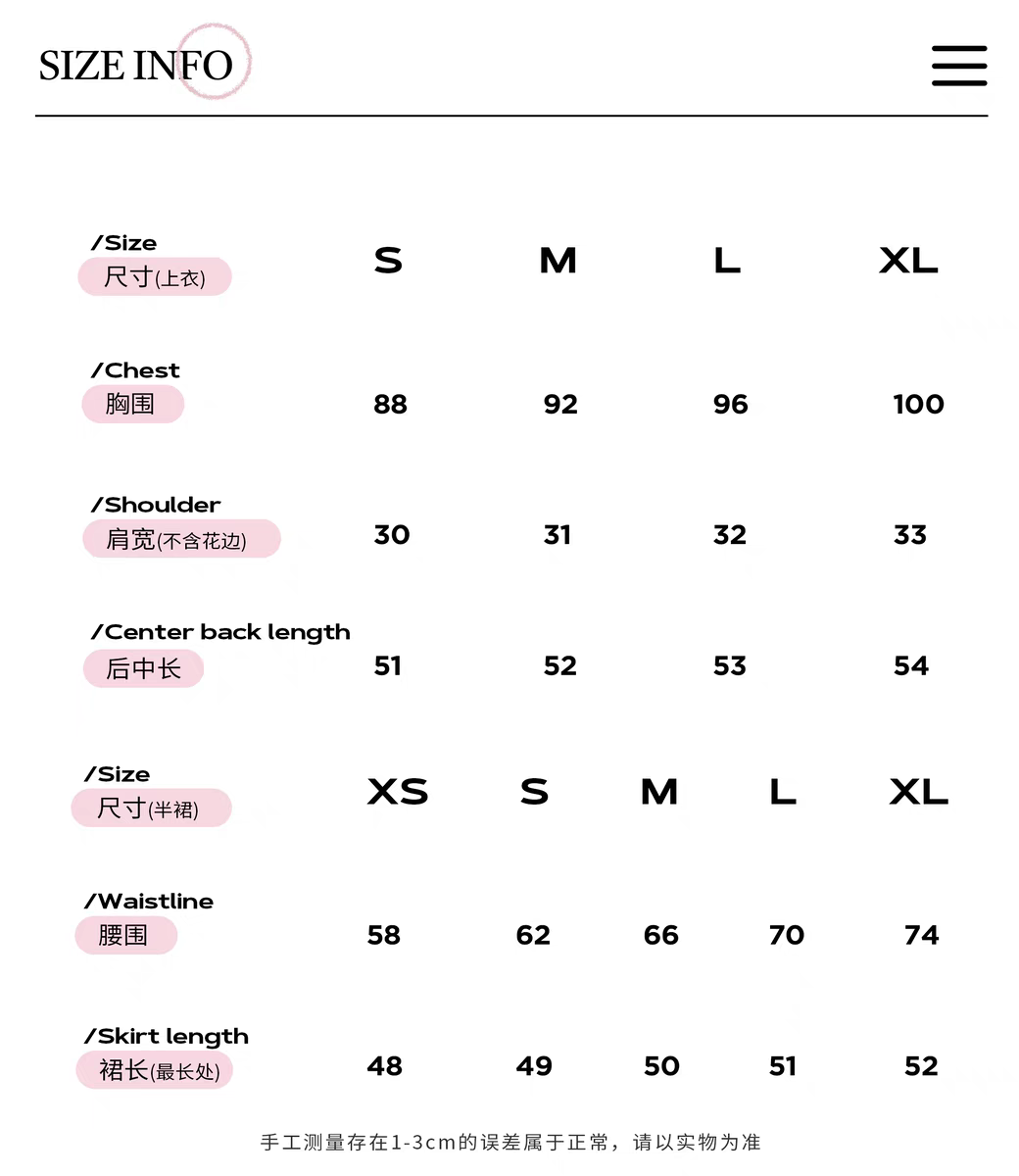 SIZE INFO

| /Size 尺寸(上衣) | S | M | L | XL |
|---|---|---|---|---|
| /Chest 胸围 | 88 | 92 | 96 | 100 |
| /Shoulder 肩宽(不含花边) | 30 | 31 | 32 | 33 |
| /Center back length 后中长 | 51 | 52 | 53 | 54 |

| /Size 尺寸(半裙) | XS | S | M | L | XL |
|---|---|---|---|---|---|
| /Waistline 腰围 | 58 | 62 | 66 | 70 | 74 |
| /Skirt length 裙长(最长处) | 48 | 49 | 50 | 51 | 52 |

手工测量存在1-3cm的误差属于正常，请以实物为准